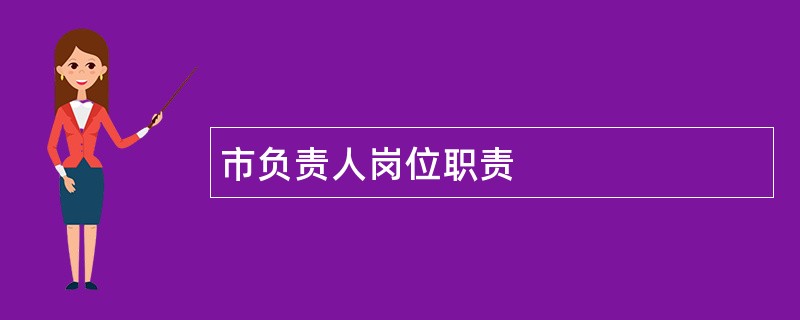 市负责人岗位职责